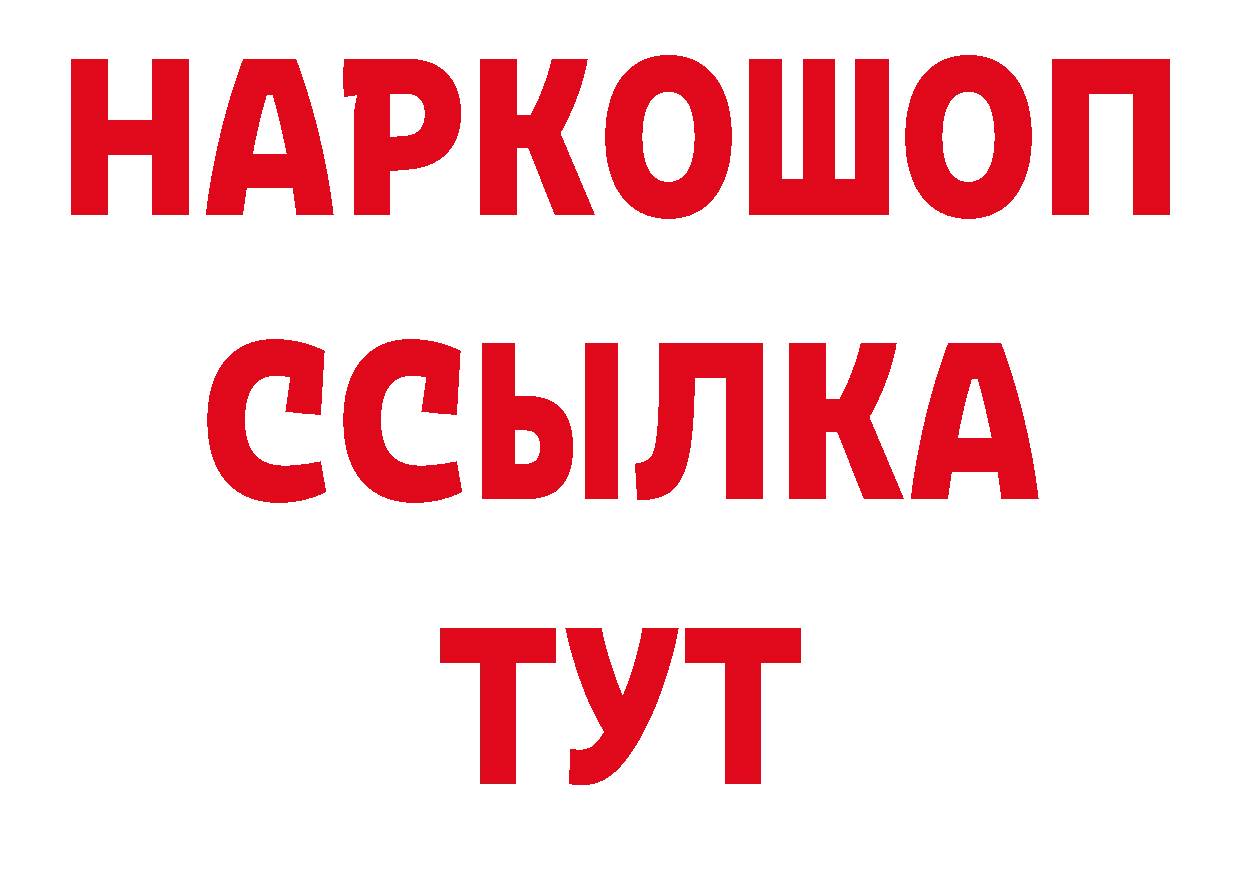 НАРКОШОП
ССЫЛКА
ТУТ